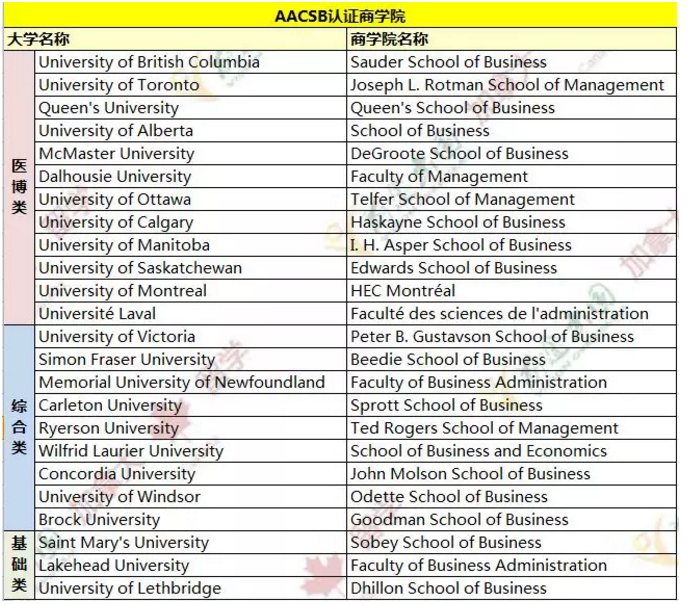 AACSB认证商学院

| 大学名称 | | 商学院名称 |
|---|---|---|
| 医博类 | University of British Columbia | Sauder School of Business |
| | University of Toronto | Joseph L. Rotman School of Management |
| | Queen's University | Queen's School of Business |
| | University of Alberta | School of Business |
| | McMaster University | DeGroote School of Business |
| | Dalhousie University | Faculty of Management |
| | University of Ottawa | Telfer School of Management |
| | University of Calgary | Haskayne School of Business |
| | University of Manitoba | I. H. Asper School of Business |
| | University of Saskatchewan | Edwards School of Business |
| | University of Montreal | HEC Montréal |
| | Université Laval | Faculté des sciences de l'administration |
| 综合类 | University of Victoria | Peter B. Gustavson School of Business |
| | Simon Fraser University | Beedie School of Business |
| | Memorial University of Newfoundland | Faculty of Business Administration |
| | Carleton University | Sprott School of Business |
| | Ryerson University | Ted Rogers School of Management |
| | Wilfrid Laurier University | School of Business and Economics |
| | Concordia University | John Molson School of Business |
| | University of Windsor | Odette School of Business |
| | Brock University | Goodman School of Business |
| 基础类 | Saint Mary's University | Sobey School of Business |
| | Lakehead University | Faculty of Business Administration |
| | University of Lethbridge | Dhillon School of Business |